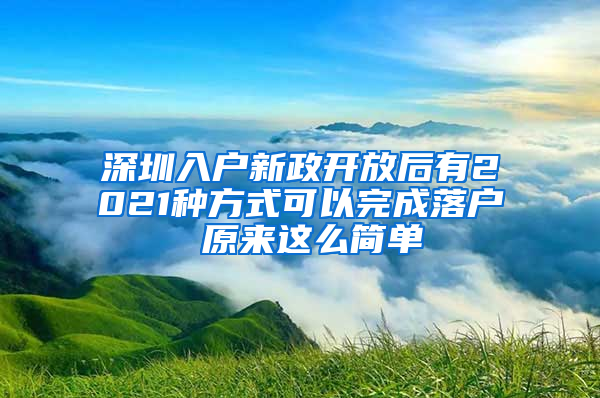 深圳入户新政开放后有2021种方式可以完成落户原来这么简单